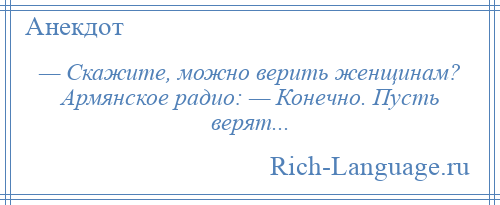 Анекдот

— Скажите, можно верить женщинам? Армянское радио: — Конечно. Пусть верят...

Rich-Language.ru